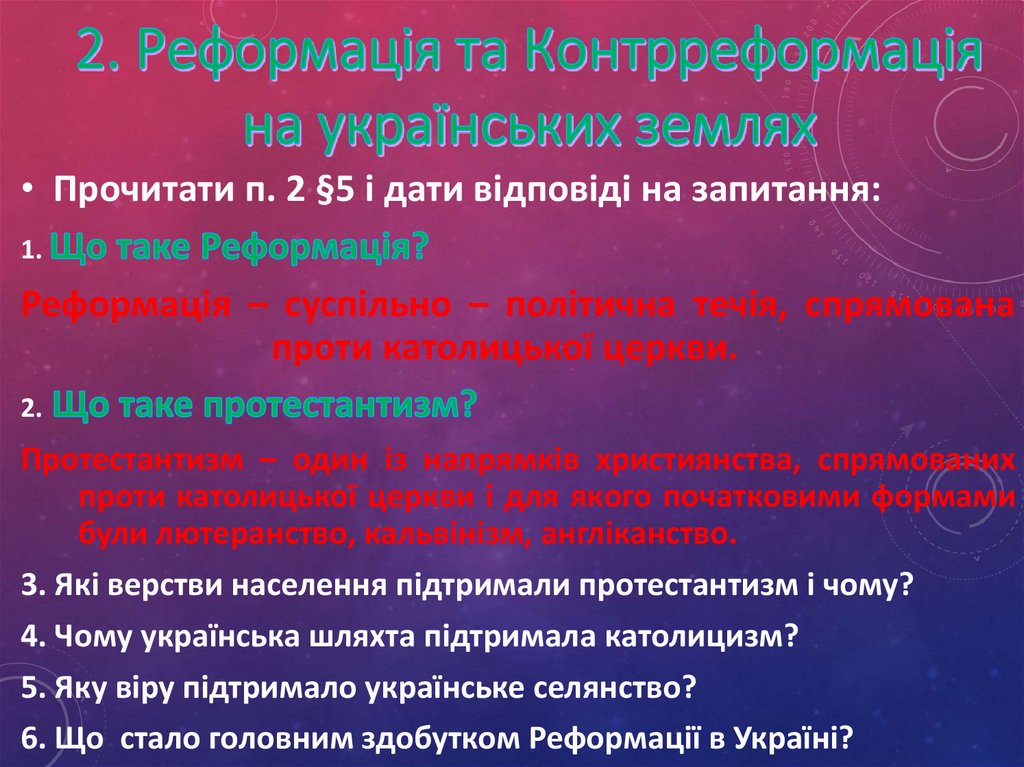 2. Реформація та Контрреформація на українських землях

• Прочитати п. 2 §5 і дати відповіді на запитання:

1. Що таке Реформація?

Реформація – суспільно – політична течія, спрямована проти католицької церкви.

2. Що таке протестантизм?

Протестантизм – один із напрямків християнства, спрямованих проти католицької церкви і для якого початковими формами були лютеранство, кальвінізм, англіканство.

3. Які верстви населення підтримали протестантизм і чому?

4. Чому українська шляхта підтримала католицизм?

5. Яку віру підтримало українське селянство?

6. Що стало головним здобутком Реформації в Україні?